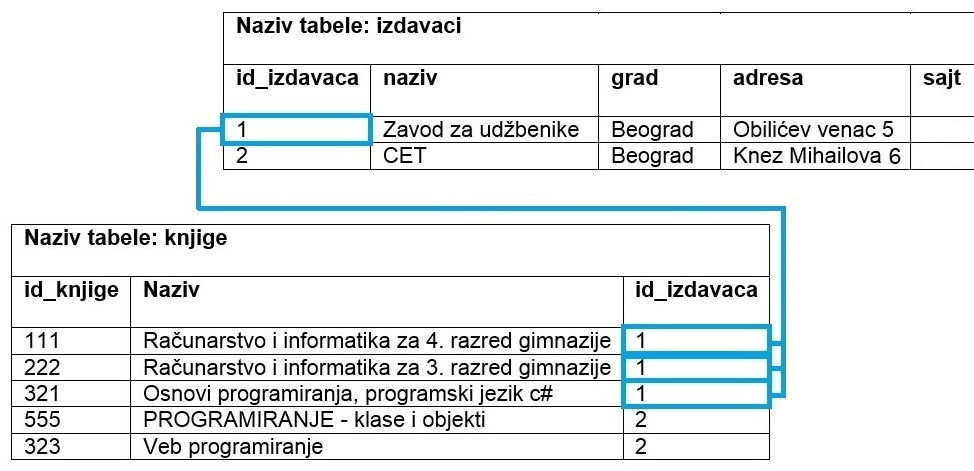 Naziv tabele: izdavaci

| id_izdavaca | naziv | grad | adresa | sajt |
|---|---|---|---|---|
| 1 | Zavod za udžbenike | Beograd | Obilićev venac 5 | |
| 2 | CET | Beograd | Knez Mihailova 6 | |

Naziv tabele: knjige

| id_knjige | Naziv | id_izdavaca |
|---|---|---|
| 111 | Računarstvo i informatika za 4. razred gimnazije | 1 |
| 222 | Računarstvo i informatika za 3. razred gimnazije | 1 |
| 321 | Osnovi programiranja, programski jezik c# | 1 |
| 555 | PROGRAMIRANJE - klase i objekti | 2 |
| 323 | Veb programiranje | 2 |